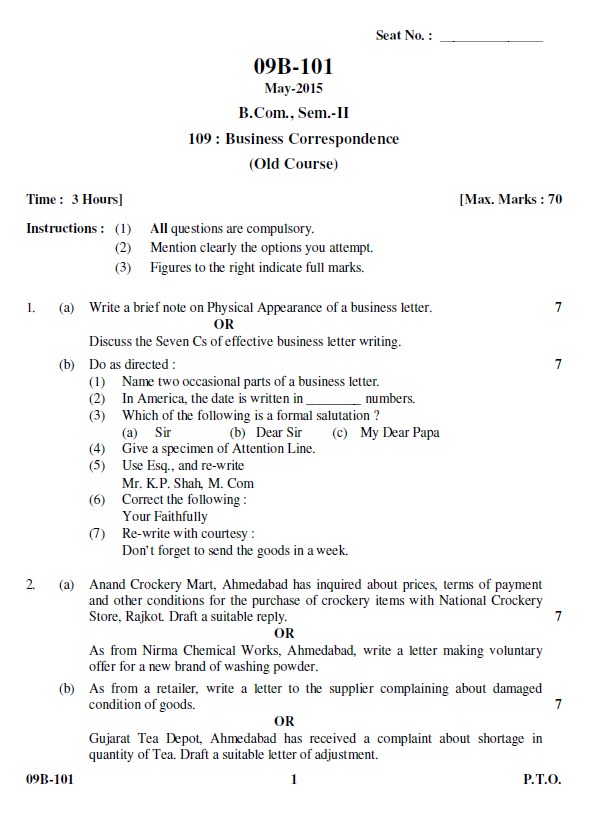 Seat No. : _______________

09B-101
May-2015
B.Com., Sem.-II
109 : Business Correspondence
(Old Course)

Time : 3 Hours] [Max. Marks : 70

Instructions : (1) All questions are compulsory.
(2) Mention clearly the options you attempt.
(3) Figures to the right indicate full marks.

1. (a) Write a brief note on Physical Appearance of a business letter. 7
OR
Discuss the Seven Cs of effective business letter writing.

(b) Do as directed : 7
(1) Name two occasional parts of a business letter.
(2) In America, the date is written in ________ numbers.
(3) Which of the following is a formal salutation ?
(a) Sir (b) Dear Sir (c) My Dear Papa
(4) Give a specimen of Attention Line.
(5) Use Esq., and re-write
Mr. K.P. Shah, M. Com
(6) Correct the following :
Your Faithfully
(7) Re-write with courtesy :
Don't forget to send the goods in a week.

2. (a) Anand Crockery Mart, Ahmedabad has inquired about prices, terms of payment and other conditions for the purchase of crockery items with National Crockery Store, Rajkot. Draft a suitable reply. 7
OR
As from Nirma Chemical Works, Ahmedabad, write a letter making voluntary offer for a new brand of washing powder.

(b) As from a retailer, write a letter to the supplier complaining about damaged condition of goods. 7
OR
Gujarat Tea Depot, Ahmedabad has received a complaint about shortage in quantity of Tea. Draft a suitable letter of adjustment.

09B-101 1 P.T.O.